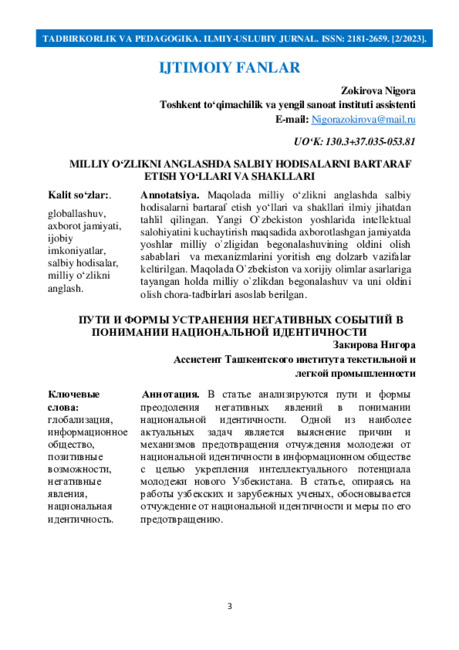 TADBIRKORLIK VA PEDAGOGIKA. ILMIY-USLUBIY JURNAL. ISSN: 2181-2659. [2/2023].

IJTIMOIY FANLAR

Zokirova Nigora
Toshkent to‘qimachilik va yengil sanoat instituti assistenti
E-mail: Nigorazokirova@mail.ru

UO‘K: 130.3+37.035-053.81

MILLIY O‘ZLIKNI ANGLASHDA SALBIY HODISALARNI BARTARAF ETISH YO‘LLARI VA SHAKLLARI

Kalit so‘zlar:.

globallashuv, axborot jamiyati, ijobiy imkoniyatlar, salbiy hodisalar, milliy o‘zlikni anglash.

Annotatsiya. Maqolada milliy o‘zlikni anglashda salbiy hodisalarni bartaraf etish yo‘llari va shakllari ilmiy jihatdan tahlil qilingan. Yangi O`zbekiston yoshlarida intellektual salohiyatini kuchaytirish maqsadida axborotlashgan jamiyatda yoshlar milliy o`zligidan begonalashuvining oldini olish sabablari va mexanizmlarini yoritish eng dolzarb vazifalar keltirilgan. Maqolada O`zbekiston va xorijiy olimlar asarlariga tayangan holda milliy o`zlikdan begonalashuv va uni oldini olish chora-tadbirlari asoslab berilgan.

ПУТИ И ФОРМЫ УСТРАНЕНИЯ НЕГАТИВНЫХ СОБЫТИЙ В ПОНИМАНИИ НАЦИОНАЛЬНОЙ ИДЕНТИЧНОСТИ

Закирова Нигора
Ассистент Ташкентского института текстильной и легкой промышленности

Ключевые слова:
глобализация, информационное общество, позитивные возможности, негативные явления, национальная идентичность.

Аннотация. В статье анализируются пути и формы преодоления негативных явлений в понимании национальной идентичности. Одной из наиболее актуальных задач является выяснение причин и механизмов предотвращения отчуждения молодежи от национальной идентичности в информационном обществе с целью укрепления интеллектуального потенциала молодежи нового Узбекистана. В статье, опираясь на работы узбекских и зарубежных ученых, обосновывается отчуждение от национальной идентичности и меры по его предотвращению.

3